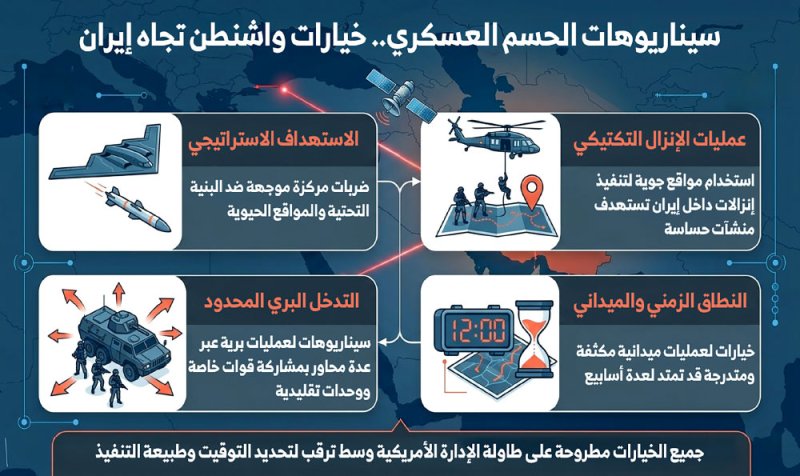 سيناريوهات الحسم العسكري.. خيارات واشنطن تجاه إيران

عمليات الإنزال التكتيكي

استخدام مواقع جوية لتنفيذ إنزالات داخل إيران تستهدف منشآت حساسة

الاستهداف الاستراتيجي

ضربات مركزة موجهة ضد البنية التحتية والمواقع الحيوية

النطاق الزمني والميداني

12:00

خيارات لعمليات ميدانية مكثفة ومتدرجة قد تمتد لعدة أسابيع

التدخل البري المحدود

سيناريوهات لعمليات برية عبر عدة محاور بمشاركة قوات خاصة ووحدات تقليدية

جميع الخيارات مطروحة على طاولة الإدارة الأمريكية وسط ترقب لتحديد التوقيت وطبيعة التنفيذ